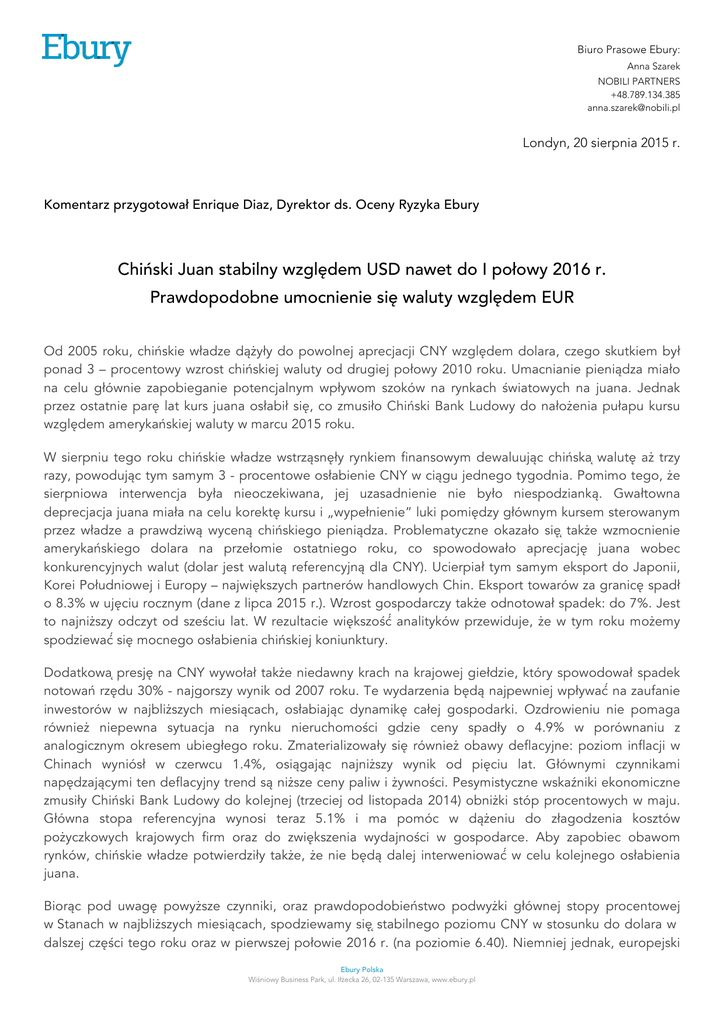 Ebury

Biuro Prasowe Ebury:
Anna Szarek
NOBILI PARTNERS
+48.789.134.385
anna.szarek@nobili.pl

Londyn, 20 sierpnia 2015 r.

Komentarz przygotował Enrique Diaz, Dyrektor ds. Oceny Ryzyka Ebury

Chiński Juan stabilny względem USD nawet do I połowy 2016 r.
Prawdopodobne umocnienie się waluty względem EUR

Od 2005 roku, chińskie władze dążyły do powolnej aprecjacji CNY względem dolara, czego skutkiem był ponad 3 – procentowy wzrost chińskiej waluty od drugiej połowy 2010 roku. Umacnianie pieniądza miało na celu głównie zapobieganie potencjalnym wpływom szoków na rynkach światowych na juana. Jednak przez ostatnie parę lat kurs juana osłabił się, co zmusiło Chiński Bank Ludowy do nałożenia pułapu kursu względem amerykańskiej waluty w marcu 2015 roku.

W sierpniu tego roku chińskie władze wstrząsnęły rynkiem finansowym dewaluując chińską walutę aż trzy razy, powodując tym samym 3 - procentowe osłabienie CNY w ciągu jednego tygodnia. Pomimo tego, że sierpniowa interwencja była nieoczekiwana, jej uzasadnienie nie było niespodzianką. Gwałtowna deprecjacja juana miała na celu korektę kursu i „wypełnienie" luki pomiędzy głównym kursem sterowanym przez władze a prawdziwą wyceną chińskiego pieniądza. Problematyczne okazało się także wzmocnienie amerykańskiego dolara na przełomie ostatniego roku, co spowodowało aprecjację juana wobec konkurencyjnych walut (dolar jest walutą referencyjną dla CNY). Ucierpiał tym samym eksport do Japonii, Korei Południowej i Europy – największych partnerów handlowych Chin. Eksport towarów za granicę spadł o 8.3% w ujęciu rocznym (dane z lipca 2015 r.). Wzrost gospodarczy także odnotował spadek: do 7%. Jest to najniższy odczyt od sześciu lat. W rezultacie większość analityków przewiduje, że w tym roku możemy spodziewać się mocnego osłabienia chińskiej koniunktury.

Dodatkową presję na CNY wywołał także niedawny krach na krajowej giełdzie, który spowodował spadek notowań rzędu 30% - najgorszy wynik od 2007 roku. Te wydarzenia będą najpewniej wpływać na zaufanie inwestorów w najbliższych miesiącach, osłabiając dynamikę całej gospodarki. Ozdrowieniu nie pomaga również niepewna sytuacja na rynku nieruchomości gdzie ceny spadły o 4.9% w porównaniu z analogicznym okresem ubiegłego roku. Zmaterializowały się również obawy deflacyjne: poziom inflacji w Chinach wyniósł w czerwcu 1.4%, osiągając najniższy wynik od pięciu lat. Głównymi czynnikami napędzającymi ten deflacyjny trend są niższe ceny paliw i żywności. Pesymistyczne wskaźniki ekonomiczne zmusiły Chiński Bank Ludowy do kolejnej (trzeciej od listopada 2014) obniżki stóp procentowych w maju. Główna stopa referencyjna wynosi teraz 5.1% i ma pomóc w dążeniu do złagodzenia kosztów pożyczkowych krajowych firm oraz do zwiększenia wydajności w gospodarce. Aby zapobiec obawom rynków, chińskie władze potwierdziły także, że nie będą dalej interweniować w celu kolejnego osłabienia juana.

Biorąc pod uwagę powyższe czynniki, oraz prawdopodobieństwo podwyżki głównej stopy procentowej w Stanach w najbliższych miesiącach, spodziewamy się stabilnego poziomu CNY w stosunku do dolara w dalszej części tego roku oraz w pierwszej połowie 2016 r. (na poziomie 6.40). Niemniej jednak, europejski

Ebury Polska
Wiśniowy Business Park, ul. Iłżecka 26, 02-135 Warszawa, www.ebury.pl